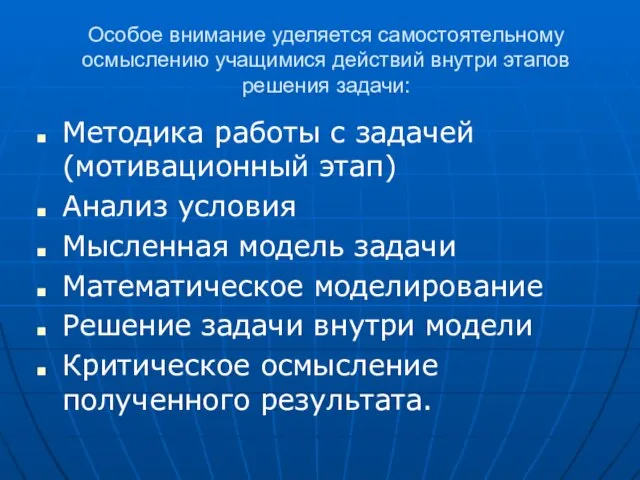 Особое внимание уделяется самостоятельному осмыслению учащимися действий внутри этапов решения задачи:

- Методика работы с задачей (мотивационный этап)
- Анализ условия
- Мысленная модель задачи
- Математическое моделирование
- Решение задачи внутри модели
- Критическое осмысление полученного результата.